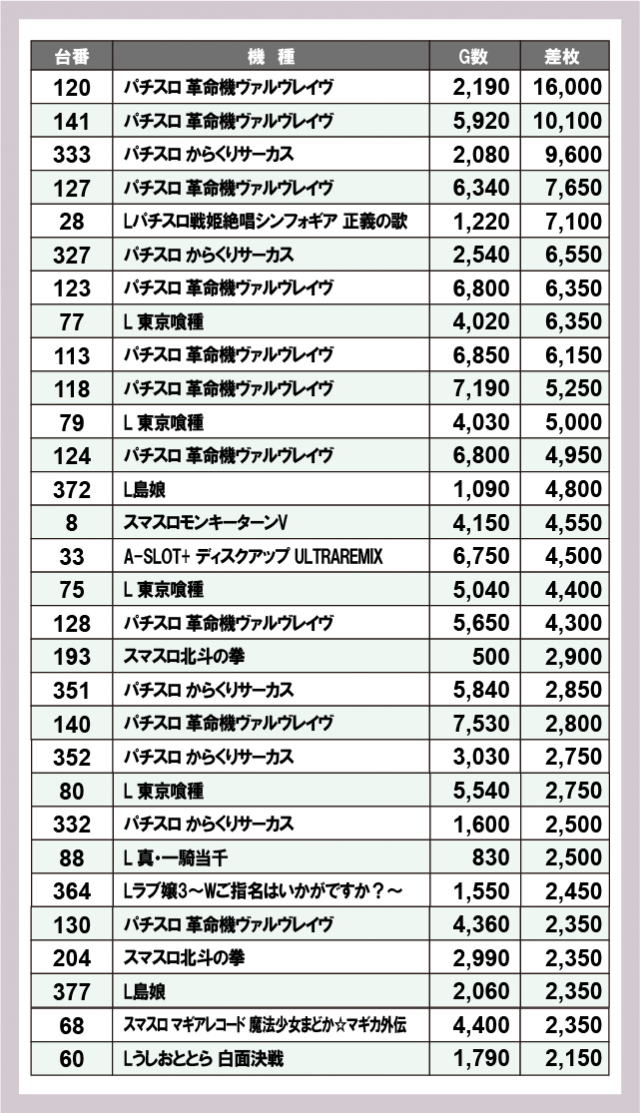 | 台番 | 機　種 | G数 | 差枚 |
|---|---|---|---|
| 120 | パチスロ 革命機ヴァルヴレイヴ | 2,190 | 16,000 |
| 141 | パチスロ 革命機ヴァルヴレイヴ | 5,920 | 10,100 |
| 333 | パチスロ からくりサーカス | 2,080 | 9,600 |
| 127 | パチスロ 革命機ヴァルヴレイヴ | 6,340 | 7,650 |
| 28 | Lパチスロ戦姫絶唱シンフォギア 正義の歌 | 1,220 | 7,100 |
| 327 | パチスロ からくりサーカス | 2,540 | 6,550 |
| 123 | パチスロ 革命機ヴァルヴレイヴ | 6,800 | 6,350 |
| 77 | L 東京喰種 | 4,020 | 6,350 |
| 113 | パチスロ 革命機ヴァルヴレイヴ | 6,850 | 6,150 |
| 118 | パチスロ 革命機ヴァルヴレイヴ | 7,190 | 5,250 |
| 79 | L 東京喰種 | 4,030 | 5,000 |
| 124 | パチスロ 革命機ヴァルヴレイヴ | 6,800 | 4,950 |
| 372 | L島娘 | 1,090 | 4,800 |
| 8 | スマスロモンキーターンV | 4,150 | 4,550 |
| 33 | A-SLOT+ ディスクアップ ULTRAREMIX | 6,750 | 4,500 |
| 75 | L 東京喰種 | 5,040 | 4,400 |
| 128 | パチスロ 革命機ヴァルヴレイヴ | 5,650 | 4,300 |
| 193 | スマスロ北斗の拳 | 500 | 2,900 |
| 351 | パチスロ からくりサーカス | 5,840 | 2,850 |
| 140 | パチスロ 革命機ヴァルヴレイヴ | 7,530 | 2,800 |
| 352 | パチスロ からくりサーカス | 3,030 | 2,750 |
| 80 | L 東京喰種 | 5,540 | 2,750 |
| 332 | パチスロ からくりサーカス | 1,600 | 2,500 |
| 88 | L 真・一騎当千 | 830 | 2,500 |
| 364 | Lラブ嬢3～Wご指名はいかがですか？～ | 1,550 | 2,450 |
| 130 | パチスロ 革命機ヴァルヴレイヴ | 4,360 | 2,350 |
| 204 | スマスロ北斗の拳 | 2,990 | 2,350 |
| 377 | L島娘 | 2,060 | 2,350 |
| 68 | スマスロ マギアレコード 魔法少女まどか☆マギカ外伝 | 4,400 | 2,350 |
| 60 | Lうしおととら 白面決戦 | 1,790 | 2,150 |